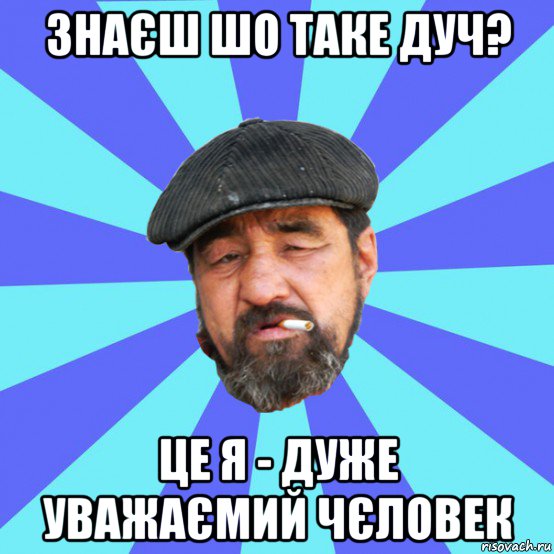 ЗНАЄШ ШО ТАКЕ ДУЧ?

ЦЕ Я - ДУЖЕ УВАЖАЄМИЙ ЧЄЛОВЕК

risovach.ru